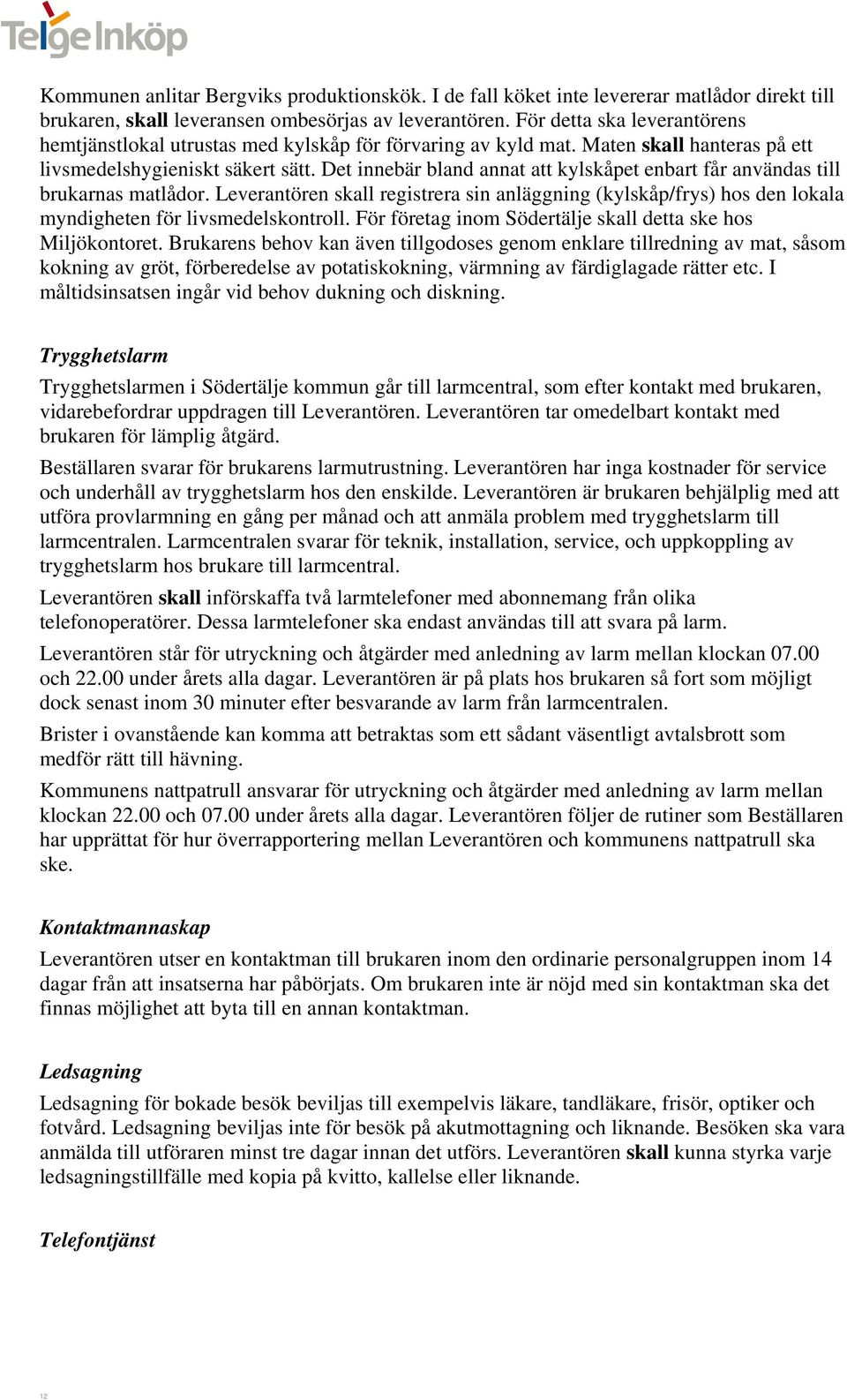 Telge Inköp

Kommunen anlitar Bergviks produktionskök. I de fall köket inte levererar matlådor direkt till brukaren, skall leveransen ombesörjas av leverantören. För detta ska leverantörens hemtjänstlokal utrustas med kylskåp för förvaring av kyld mat. Maten skall hanteras på ett livsmedelshygieniskt säkert sätt. Det innebär bland annat att kylskåpet enbart får användas till brukarnas matlådor. Leverantören skall registrera sin anläggning (kylskåp/frys) hos den lokala myndigheten för livsmedelskontroll. För företag inom Södertälje skall detta ske hos Miljökontoret. Brukarens behov kan även tillgodoses genom enklare tillredning av mat, såsom kokning av gröt, förberedelse av potatiskokning, värmning av färdiglagade rätter etc. I måltidsinsatsen ingår vid behov dukning och diskning.

Trygghetslarm

Trygghetslarmen i Södertälje kommun går till larmcentral, som efter kontakt med brukaren, vidarebefordrar uppdragen till Leverantören. Leverantören tar omedelbart kontakt med brukaren för lämplig åtgärd.

Beställaren svarar för brukarens larmutrustning. Leverantören har inga kostnader för service och underhåll av trygghetslarm hos den enskilde. Leverantören är brukaren behjälplig med att utföra provlarmning en gång per månad och att anmäla problem med trygghetslarm till larmcentralen. Larmcentralen svarar för teknik, installation, service, och uppkoppling av trygghetslarm hos brukare till larmcentral.

Leverantören skall införskaffa två larmtelefoner med abonnemang från olika telefonoperatörer. Dessa larmtelefoner ska endast användas till att svara på larm.

Leverantören står för utryckning och åtgärder med anledning av larm mellan klockan 07.00 och 22.00 under årets alla dagar. Leverantören är på plats hos brukaren så fort som möjligt dock senast inom 30 minuter efter besvarande av larm från larmcentralen.

Brister i ovanstående kan komma att betraktas som ett sådant väsentligt avtalsbrott som medför rätt till hävning.

Kommunens nattpatrull ansvarar för utryckning och åtgärder med anledning av larm mellan klockan 22.00 och 07.00 under årets alla dagar. Leverantören följer de rutiner som Beställaren har upprättat för hur överrapportering mellan Leverantören och kommunens nattpatrull ska ske.

Kontaktmannaskap

Leverantören utser en kontaktman till brukaren inom den ordinarie personalgruppen inom 14 dagar från att insatserna har påbörjats. Om brukaren inte är nöjd med sin kontaktman ska det finnas möjlighet att byta till en annan kontaktman.

Ledsagning

Ledsagning för bokade besök beviljas till exempelvis läkare, tandläkare, frisör, optiker och fotvård. Ledsagning beviljas inte för besök på akutmottagning och liknande. Besöken ska vara anmälda till utföraren minst tre dagar innan det utförs. Leverantören skall kunna styrka varje ledsagningstillfälle med kopia på kvitto, kallelse eller liknande.

Telefontjänst

12